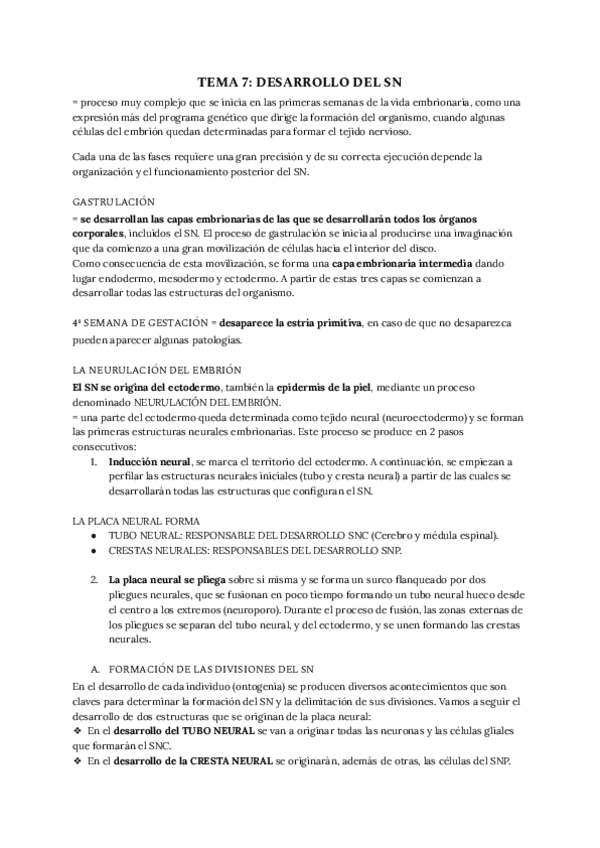 TEMA 7: DESARROLLO DEL SN

= proceso muy complejo que se inicia en las primeras semanas de la vida embrionaria, como una expresión más del programa genético que dirige la formación del organismo, cuando algunas células del embrión quedan determinadas para formar el tejido nervioso.

Cada una de las fases requiere una gran precisión y de su correcta ejecución depende la organización y el funcionamiento posterior del SN.

GASTRULACIÓN
= se desarrollan las capas embrionarias de las que se desarrollarán todos los órganos corporales, incluidos el SN. El proceso de gastrulación se inicia al producirse una invaginación que da comienzo a una gran movilización de células hacia el interior del disco.
Como consecuencia de esta movilización, se forma una capa embrionaria intermedia dando lugar endodermo, mesodermo y ectodermo. A partir de estas tres capas se comienzan a desarrollar todas las estructuras del organismo.

4ª SEMANA DE GESTACIÓN = desaparece la estría primitiva, en caso de que no desaparezca pueden aparecer algunas patologías.

LA NEURULACIÓN DEL EMBRIÓN
El SN se origina del ectodermo, también la epidermis de la piel, mediante un proceso denominado NEURULACIÓN DEL EMBRIÓN.
= una parte del ectodermo queda determinada como tejido neural (neuroectodermo) y se forman las primeras estructuras neurales embrionarias. Este proceso se produce en 2 pasos consecutivos:
1. Inducción neural, se marca el territorio del ectodermo. A continuación, se empiezan a perfilar las estructuras neurales iniciales (tubo y cresta neural) a partir de las cuales se desarrollarán todas las estructuras que configuran el SN.

LA PLACA NEURAL FORMA
● TUBO NEURAL: RESPONSABLE DEL DESARROLLO SNC (Cerebro y médula espinal).
● CRESTAS NEURALES: RESPONSABLES DEL DESARROLLO SNP.

2. La placa neural se pliega sobre sí misma y se forma un surco flanqueado por dos pliegues neurales, que se fusionan en poco tiempo formando un tubo neural hueco desde el centro a los extremos (neuroporo). Durante el proceso de fusión, las zonas externas de los pliegues se separan del tubo neural, y del ectodermo, y se unen formando las crestas neurales.

A. FORMACIÓN DE LAS DIVISIONES DEL SN
En el desarrollo de cada individuo (ontogenia) se producen diversos acontecimientos que son claves para determinar la formación del SN y la delimitación de sus divisiones. Vamos a seguir el desarrollo de dos estructuras que se originan de la placa neural:
❖ En el desarrollo del TUBO NEURAL se van a originar todas las neuronas y las células gliales que formarán el SNC.
❖ En el desarrollo de la CRESTA NEURAL se originarán, además de otras, las células del SNP.